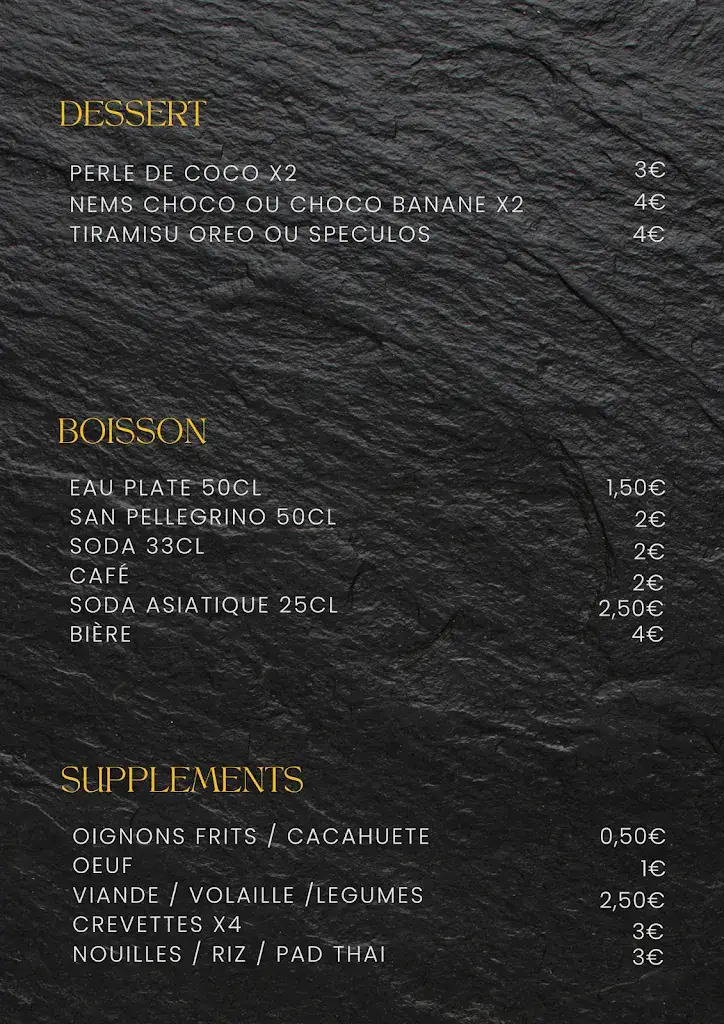 DESSERT

PERLE DE COCO X2 3€
NEMS CHOCO OU CHOCO BANANE X2 4€
TIRAMISU OREO OU SPECULOS 4€

BOISSON

EAU PLATE 50CL 1,50€
SAN PELLEGRINO 50CL 2€
SODA 33CL 2€
CAFÉ 2€
SODA ASIATIQUE 25CL 2,50€
BIÈRE 4€

SUPPLEMENTS

OIGNONS FRITS / CACAHUETE 0,50€
OEUF 1€
VIANDE / VOLAILLE /LEGUMES 2,50€
CREVETTES X4 3€
NOUILLES / RIZ / PAD THAI 3€